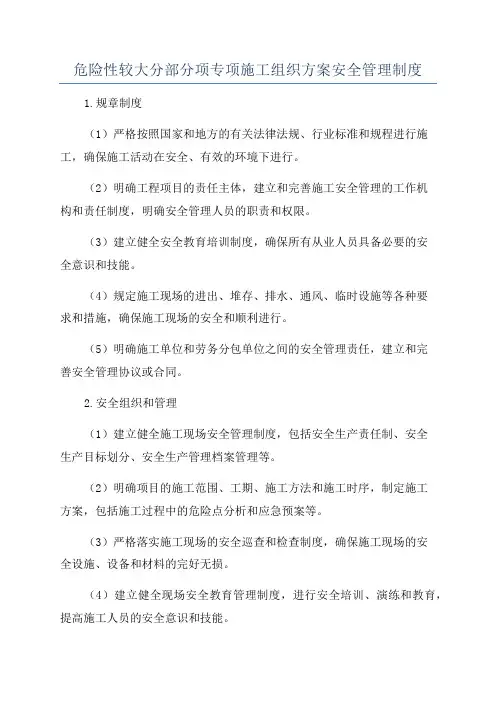 危险性较大分部分项专项施工组织方案安全管理制度

1.规章制度

（1）严格按照国家和地方的有关法律法规、行业标准和规程进行施工，确保施工活动在安全、有效的环境下进行。

（2）明确工程项目的责任主体，建立和完善施工安全管理的工作机构和责任制度，明确安全管理人员的职责和权限。

（3）建立健全安全教育培训制度，确保所有从业人员具备必要的安全意识和技能。

（4）规定施工现场的进出、堆存、排水、通风、临时设施等各种要求和措施，确保施工现场的安全和顺利进行。

（5）明确施工单位和劳务分包单位之间的安全管理责任，建立和完善安全管理协议或合同。

2.安全组织和管理

（1）建立健全施工现场安全管理制度，包括安全生产责任制、安全生产目标划分、安全生产管理档案管理等。

（2）明确项目的施工范围、工期、施工方法和施工时序，制定施工方案，包括施工过程中的危险点分析和应急预案等。

（3）严格落实施工现场的安全巡查和检查制度，确保施工现场的安全设施、设备和材料的完好无损。

（4）建立健全现场安全教育管理制度，进行安全培训、演练和教育，提高施工人员的安全意识和技能。